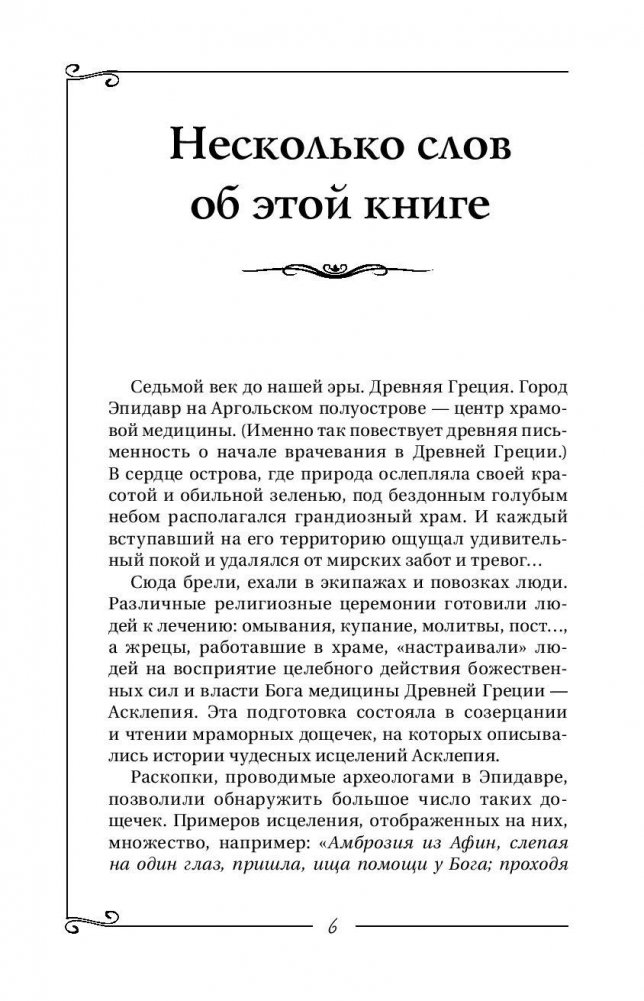 Несколько слов об этой книге

Седьмой век до нашей эры. Древняя Греция. Город Эпидавр на Аргольском полуострове — центр храмовой медицины. (Именно так повествует древняя письменность о начале врачевания в Древней Греции.) В сердце острова, где природа ослепляла своей красотой и обильной зеленью, под бездонным голубым небом располагался грандиозный храм. И каждый вступавший на его территорию ощущал удивительный покой и удалялся от мирских забот и тревог…

Сюда брели, ехали в экипажах и повозках люди. Различные религиозные церемонии готовили людей к лечению: омывания, купание, молитвы, пост…, а жрецы, работавшие в храме, «настраивали» людей на восприятие целебного действия божественных сил и власти Бога медицины Древней Греции — Асклепия. Эта подготовка состояла в созерцании и чтении мраморных дощечек, на которых описывались истории чудесных исцелений Асклепия.

Раскопки, проводимые археологами в Эпидавре, позволили обнаружить большое число таких дощечек. Примеров исцеления, отображенных на них, множество, например: «Амброзия из Афин, слепая на один глаз, пришла, ища помощи у Бога; проходя

6